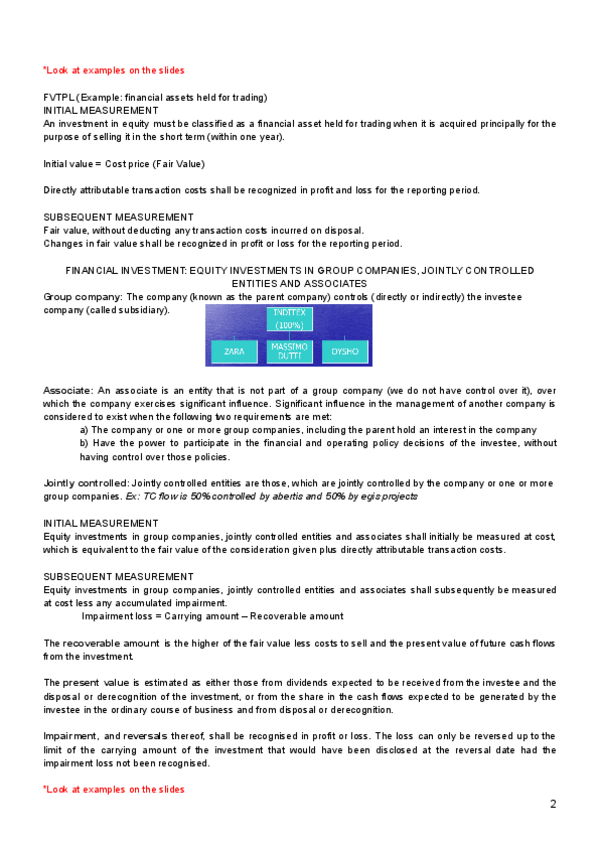 *Look at examples on the slides

FVTPL (Example: financial assets held for trading)
INITIAL MEASUREMENT
An investment in equity must be classified as a financial asset held for trading when it is acquired principally for the purpose of selling it in the short term (within one year).

Initial value = Cost price (Fair Value)

Directly attributable transaction costs shall be recognized in profit and loss for the reporting period.

SUBSEQUENT MEASUREMENT
Fair value, without deducting any transaction costs incurred on disposal.
Changes in fair value shall be recognized in profit or loss for the reporting period.

FINANCIAL INVESTMENT: EQUITY INVESTMENTS IN GROUP COMPANIES, JOINTLY CONTROLLED ENTITIES AND ASSOCIATES
Group company: The company (known as the parent company) controls (directly or indirectly) the investee company (called subsidiary).

INDITEX (100%)
ZARA
MASSIMO DUTTI
OYSHO

Associate: An associate is an entity that is not part of a group company (we do not have control over it), over which the company exercises significant influence. Significant influence in the management of another company is considered to exist when the following two requirements are met:
a) The company or one or more group companies, including the parent hold an interest in the company
b) Have the power to participate in the financial and operating policy decisions of the investee, without having control over those policies.

Jointly controlled: Jointly controlled entities are those, which are jointly controlled by the company or one or more group companies. Ex: TC flow is 50% controlled by abertis and 50% by egis projects

INITIAL MEASUREMENT
Equity investments in group companies, jointly controlled entities and associates shall initially be measured at cost, which is equivalent to the fair value of the consideration given plus directly attributable transaction costs.

SUBSEQUENT MEASUREMENT
Equity investments in group companies, jointly controlled entities and associates shall subsequently be measured at cost less any accumulated impairment.
Impairment loss = Carrying amount – Recoverable amount

The recoverable amount is the higher of the fair value less costs to sell and the present value of future cash flows from the investment.

The present value is estimated as either those from dividends expected to be received from the investee and the disposal or derecognition of the investment, or from the share in the cash flows expected to be generated by the investee in the ordinary course of business and from disposal or derecognition.

Impairment, and reversals thereof, shall be recognised in profit or loss. The loss can only be reversed up to the limit of the carrying amount of the investment that would have been disclosed at the reversal date had the impairment loss not been recognised.

*Look at examples on the slides

2